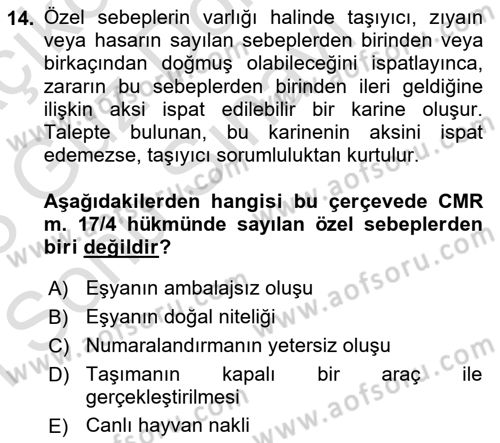 14. Özel sebeplerin varlığı halinde taşıyıcı, zıyaın veya hasarın sayılan sebeplerden birinden veya birkaçından doğmuş olabileceğini ispatlayınca, zararın bu sebeplerden birinden ileri geldiğine ilişkin aksi ispat edilebilir bir karine oluşur. Talepte bulunan, bu karinenin aksini ispat edemezse, taşıyıcı sorumluluktan kurtulur.

Aşağıdakilerden hangisi bu çerçevede CMR m. 17/4 hükmünde sayılan özel sebeplerden biri değildir?

A) Eşyanın ambalajsız oluşu
B) Eşyanın doğal niteliği
C) Numaralandırmanın yetersiz oluşu
D) Taşımanın kapalı bir araç ile gerçekleştirilmesi
E) Canlı hayvan nakli

www.aofsoru.com